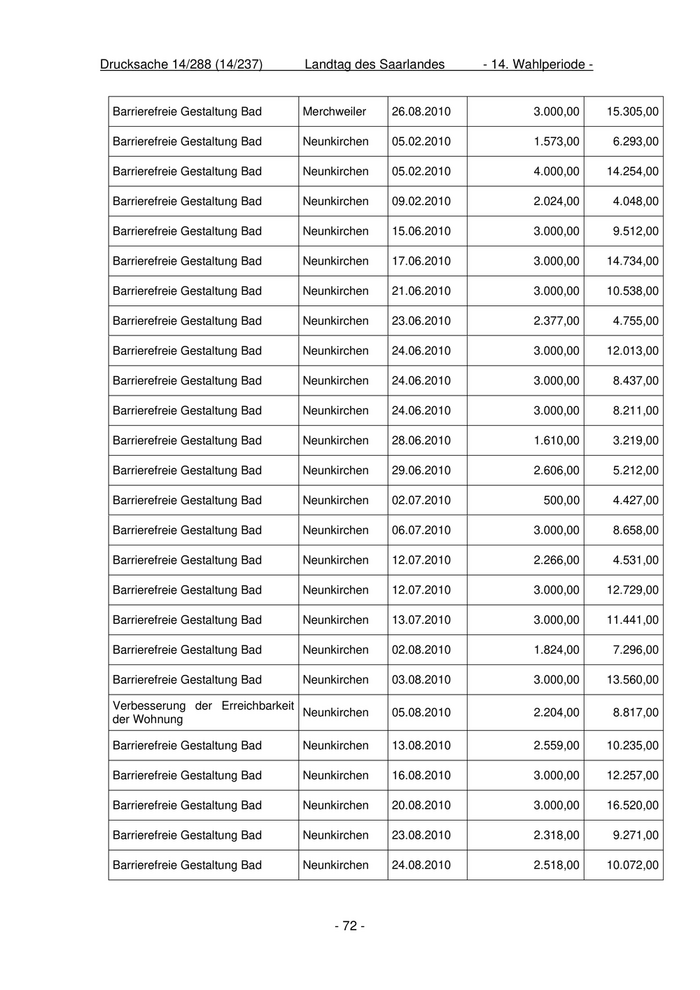 Drucksache 14/288 (14/237) Landtag des Saarlandes - 14. Wahlperiode -

| | | | | |
|---|---|---|---|---|
| Barrierefreie Gestaltung Bad | Merchweiler | 26.08.2010 | 3.000,00 | 15.305,00 |
| Barrierefreie Gestaltung Bad | Neunkirchen | 05.02.2010 | 1.573,00 | 6.293,00 |
| Barrierefreie Gestaltung Bad | Neunkirchen | 05.02.2010 | 4.000,00 | 14.254,00 |
| Barrierefreie Gestaltung Bad | Neunkirchen | 09.02.2010 | 2.024,00 | 4.048,00 |
| Barrierefreie Gestaltung Bad | Neunkirchen | 15.06.2010 | 3.000,00 | 9.512,00 |
| Barrierefreie Gestaltung Bad | Neunkirchen | 17.06.2010 | 3.000,00 | 14.734,00 |
| Barrierefreie Gestaltung Bad | Neunkirchen | 21.06.2010 | 3.000,00 | 10.538,00 |
| Barrierefreie Gestaltung Bad | Neunkirchen | 23.06.2010 | 2.377,00 | 4.755,00 |
| Barrierefreie Gestaltung Bad | Neunkirchen | 24.06.2010 | 3.000,00 | 12.013,00 |
| Barrierefreie Gestaltung Bad | Neunkirchen | 24.06.2010 | 3.000,00 | 8.437,00 |
| Barrierefreie Gestaltung Bad | Neunkirchen | 24.06.2010 | 3.000,00 | 8.211,00 |
| Barrierefreie Gestaltung Bad | Neunkirchen | 28.06.2010 | 1.610,00 | 3.219,00 |
| Barrierefreie Gestaltung Bad | Neunkirchen | 29.06.2010 | 2.606,00 | 5.212,00 |
| Barrierefreie Gestaltung Bad | Neunkirchen | 02.07.2010 | 500,00 | 4.427,00 |
| Barrierefreie Gestaltung Bad | Neunkirchen | 06.07.2010 | 3.000,00 | 8.658,00 |
| Barrierefreie Gestaltung Bad | Neunkirchen | 12.07.2010 | 2.266,00 | 4.531,00 |
| Barrierefreie Gestaltung Bad | Neunkirchen | 12.07.2010 | 3.000,00 | 12.729,00 |
| Barrierefreie Gestaltung Bad | Neunkirchen | 13.07.2010 | 3.000,00 | 11.441,00 |
| Barrierefreie Gestaltung Bad | Neunkirchen | 02.08.2010 | 1.824,00 | 7.296,00 |
| Barrierefreie Gestaltung Bad | Neunkirchen | 03.08.2010 | 3.000,00 | 13.560,00 |
| Verbesserung der Erreichbarkeit der Wohnung | Neunkirchen | 05.08.2010 | 2.204,00 | 8.817,00 |
| Barrierefreie Gestaltung Bad | Neunkirchen | 13.08.2010 | 2.559,00 | 10.235,00 |
| Barrierefreie Gestaltung Bad | Neunkirchen | 16.08.2010 | 3.000,00 | 12.257,00 |
| Barrierefreie Gestaltung Bad | Neunkirchen | 20.08.2010 | 3.000,00 | 16.520,00 |
| Barrierefreie Gestaltung Bad | Neunkirchen | 23.08.2010 | 2.318,00 | 9.271,00 |
| Barrierefreie Gestaltung Bad | Neunkirchen | 24.08.2010 | 2.518,00 | 10.072,00 |

- 72 -